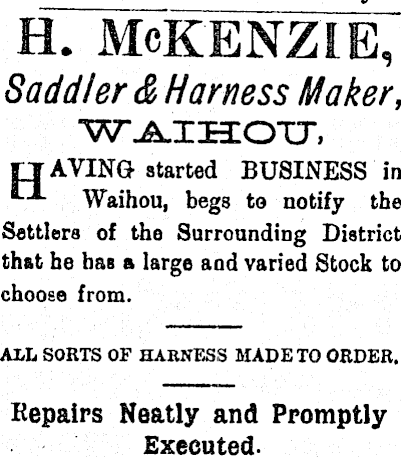 H. McKENZIE,

Saddler & Harness Maker,

WAIHOU,

HAVING started BUSINESS in Waihou, begs to notify the Settlers of the Surrounding District that he has a large and varied Stock to choose from.

ALL SORTS OF HARNESS MADE TO ORDER.

Repairs Neatly and Promptly Executed.